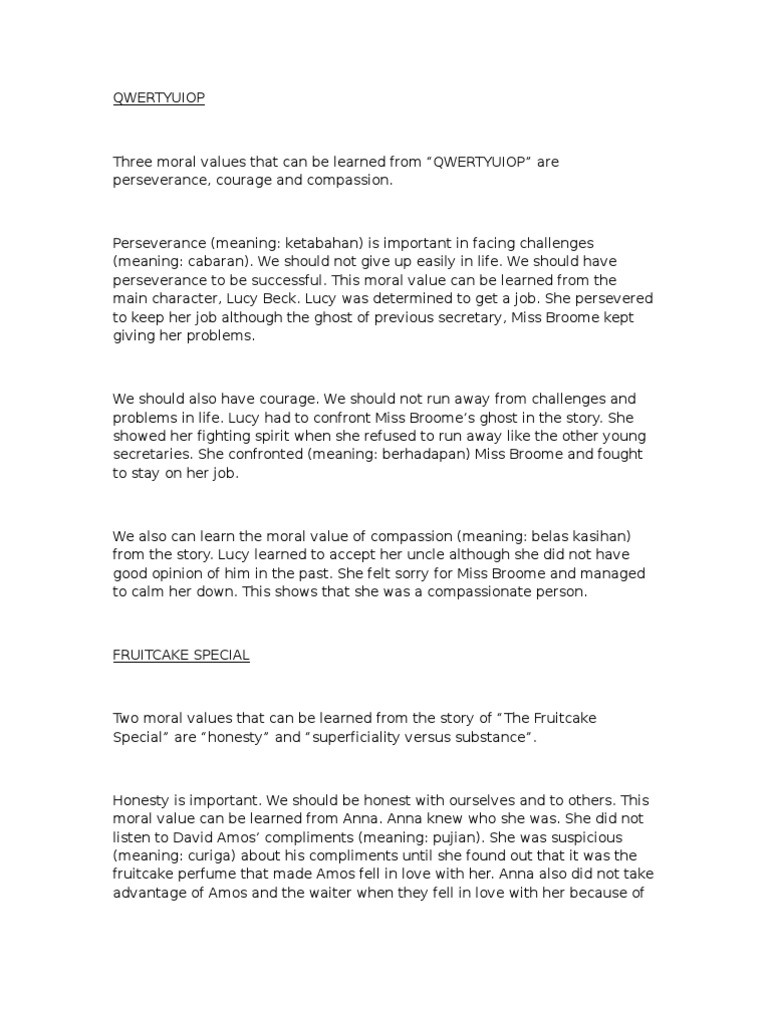 QWERTYUIOP

Three moral values that can be learned from “QWERTYUIOP” are perseverance, courage and compassion.

Perseverance (meaning: ketabahan) is important in facing challenges (meaning: cabaran). We should not give up easily in life. We should have perseverance to be successful. This moral value can be learned from the main character, Lucy Beck. Lucy was determined to get a job. She persevered to keep her job although the ghost of previous secretary, Miss Broome kept giving her problems.

We should also have courage. We should not run away from challenges and problems in life. Lucy had to confront Miss Broome’s ghost in the story. She showed her fighting spirit when she refused to run away like the other young secretaries. She confronted (meaning: berhadapan) Miss Broome and fought to stay on her job.

We also can learn the moral value of compassion (meaning: belas kasihan) from the story. Lucy learned to accept her uncle although she did not have good opinion of him in the past. She felt sorry for Miss Broome and managed to calm her down. This shows that she was a compassionate person.

FRUITCAKE SPECIAL

Two moral values that can be learned from the story of “The Fruitcake Special” are “honesty” and “superficiality versus substance”.

Honesty is important. We should be honest with ourselves and to others. This moral value can be learned from Anna. Anna knew who she was. She did not listen to David Amos’ compliments (meaning: pujian). She was suspicious (meaning: curiga) about his compliments until she found out that it was the fruitcake perfume that made Amos fell in love with her. Anna also did not take advantage of Amos and the waiter when they fell in love with her because of